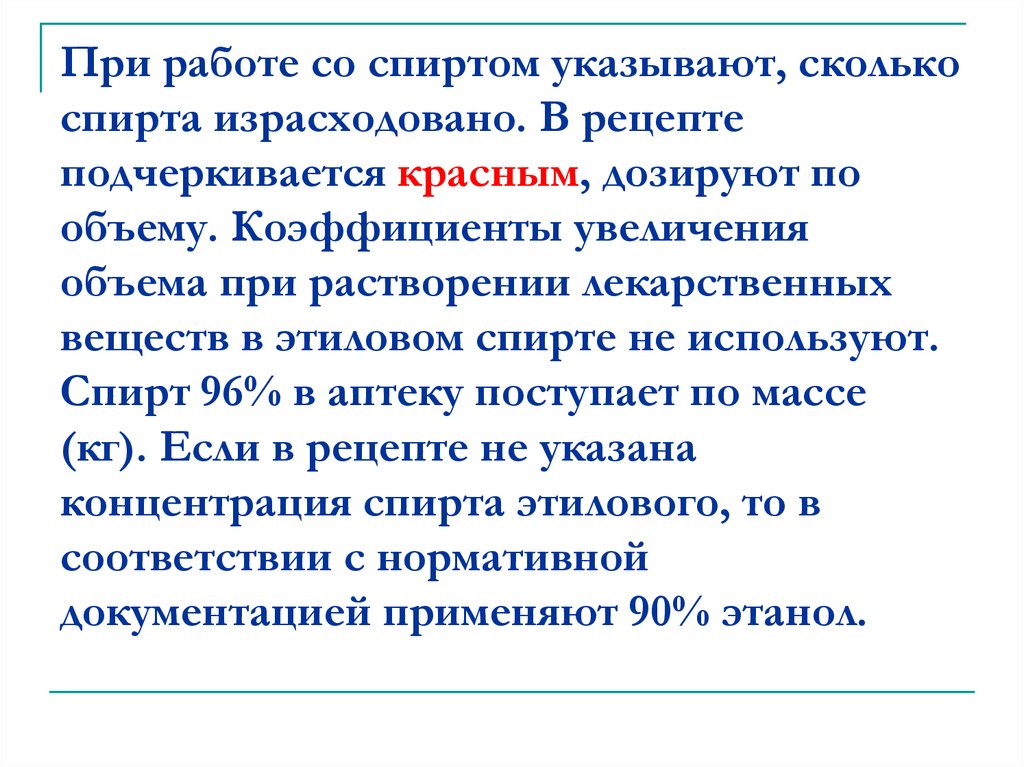 При работе со спиртом указывают, сколько спирта израсходовано. В рецепте подчеркивается красным, дозируют по объему. Коэффициенты увеличения объема при растворении лекарственных веществ в этиловом спирте не используют. Спирт 96% в аптеку поступает по массе (кг). Если в рецепте не указана концентрация спирта этилового, то в соответствии с нормативной документацией применяют 90% этанол.